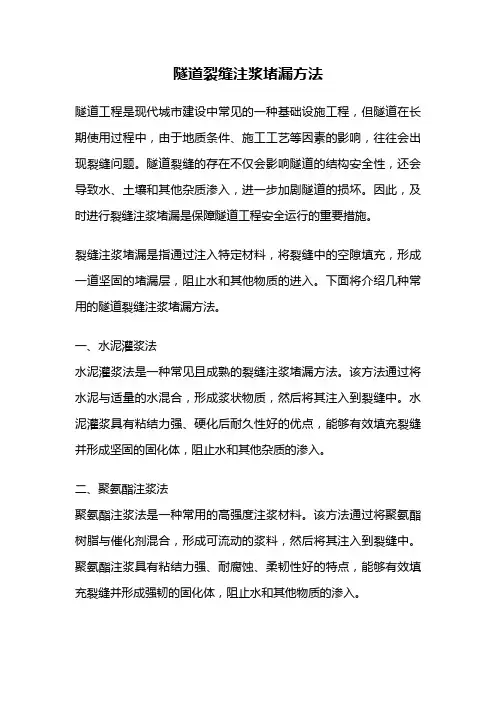 隧道裂缝注浆堵漏方法

隧道工程是现代城市建设中常见的一种基础设施工程，但隧道在长期使用过程中，由于地质条件、施工工艺等因素的影响，往往会出现裂缝问题。隧道裂缝的存在不仅会影响隧道的结构安全性，还会导致水、土壤和其他杂质渗入，进一步加剧隧道的损坏。因此，及时进行裂缝注浆堵漏是保障隧道工程安全运行的重要措施。

裂缝注浆堵漏是指通过注入特定材料，将裂缝中的空隙填充，形成一道坚固的堵漏层，阻止水和其他物质的进入。下面将介绍几种常用的隧道裂缝注浆堵漏方法。

一、水泥灌浆法
水泥灌浆法是一种常见且成熟的裂缝注浆堵漏方法。该方法通过将水泥与适量的水混合，形成浆状物质，然后将其注入到裂缝中。水泥灌浆具有粘结力强、硬化后耐久性好的优点，能够有效填充裂缝并形成坚固的固化体，阻止水和其他杂质的渗入。

二、聚氨酯注浆法
聚氨酯注浆法是一种常用的高强度注浆材料。该方法通过将聚氨酯树脂与催化剂混合，形成可流动的浆料，然后将其注入到裂缝中。聚氨酯注浆具有粘结力强、耐腐蚀、柔韧性好的特点，能够有效填充裂缝并形成强韧的固化体，阻止水和其他物质的渗入。